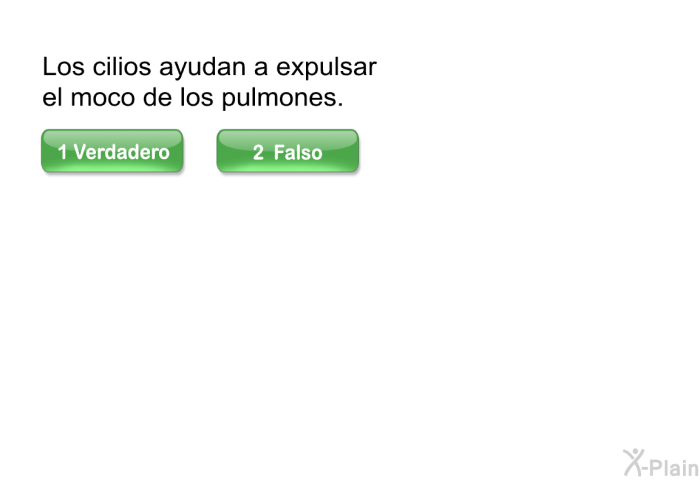 Los cilios ayudan a expulsar el moco de los pulmones.

1 Verdadero

2 Falso

X-Plain